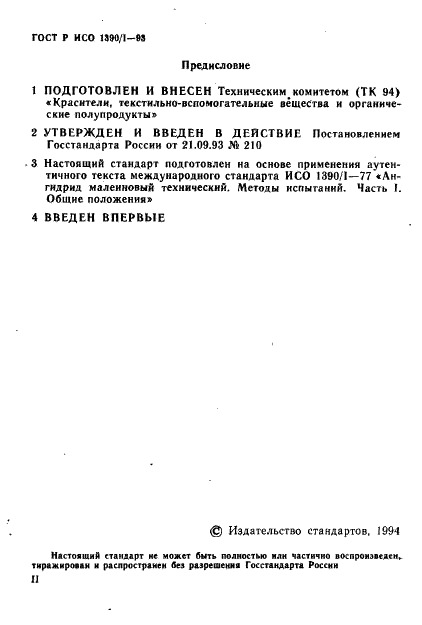 ГОСТ Р ИСО 1390/1—93

Предисловие

1 ПОДГОТОВЛЕН И ВНЕСЕН Техническим комитетом (ТК 94) «Красители, текстильно-вспомогательные вещества и органические полупродукты»

2 УТВЕРЖДЕН И ВВЕДЕН В ДЕЙСТВИЕ Постановлением Госстандарта России от 21.09.93 № 210

3 Настоящий стандарт подготовлен на основе применения аутентичного текста международного стандарта ИСО 1390/1—77 «Ангидрид малеиновый технический. Методы испытаний. Часть 1. Общие положения»

4 ВВЕДЕН ВПЕРВЫЕ

© Издательство стандартов, 1994

Настоящий стандарт не может быть полностью или частично воспроизведен, тиражирован и распространен без разрешения Госстандарта России

II